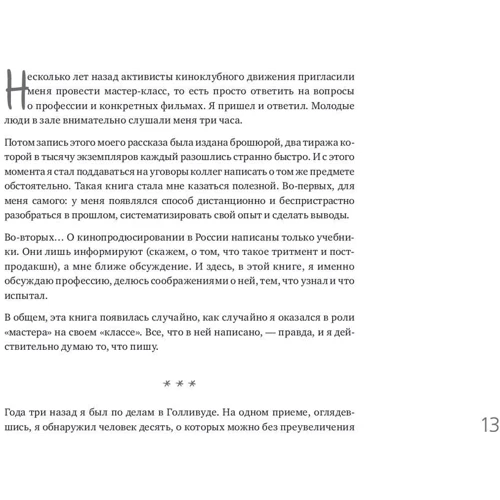 Несколько лет назад активисты киноклубного движения пригласили меня провести мастер-класс, то есть просто ответить на вопросы о профессии и конкретных фильмах. Я пришел и ответил. Молодые люди в зале внимательно слушали меня три часа.

Потом запись этого моего рассказа была издана брошюрой, два тиража которой в тысячу экземпляров каждый разошлись странно быстро. И с этого момента я стал поддаваться на уговоры коллег написать о том же предмете обстоятельно. Такая книга стала мне казаться полезной. Во-первых, для меня самого: у меня появлялся способ дистанционно и беспристрастно разобраться в прошлом, систематизировать свой опыт и сделать выводы.

Во-вторых… О кинопродюсировании в России написаны только учебники. Они лишь информируют (скажем, о том, что такое тритмент и постпродакшн), а мне ближе обсуждение. И здесь, в этой книге, я именно обсуждаю профессию, делюсь соображениями о ней, тем, что узнал и что испытал.

В общем, эта книга появилась случайно, как случайно я оказался в роли «мастера» на своем «классе». Все, что в ней написано, — правда, и я действительно думаю то, что пишу.

* * *

Года три назад я был по делам в Голливуде. На одном приеме, оглядевшись, я обнаружил человек десять, о которых можно без преувеличения

13